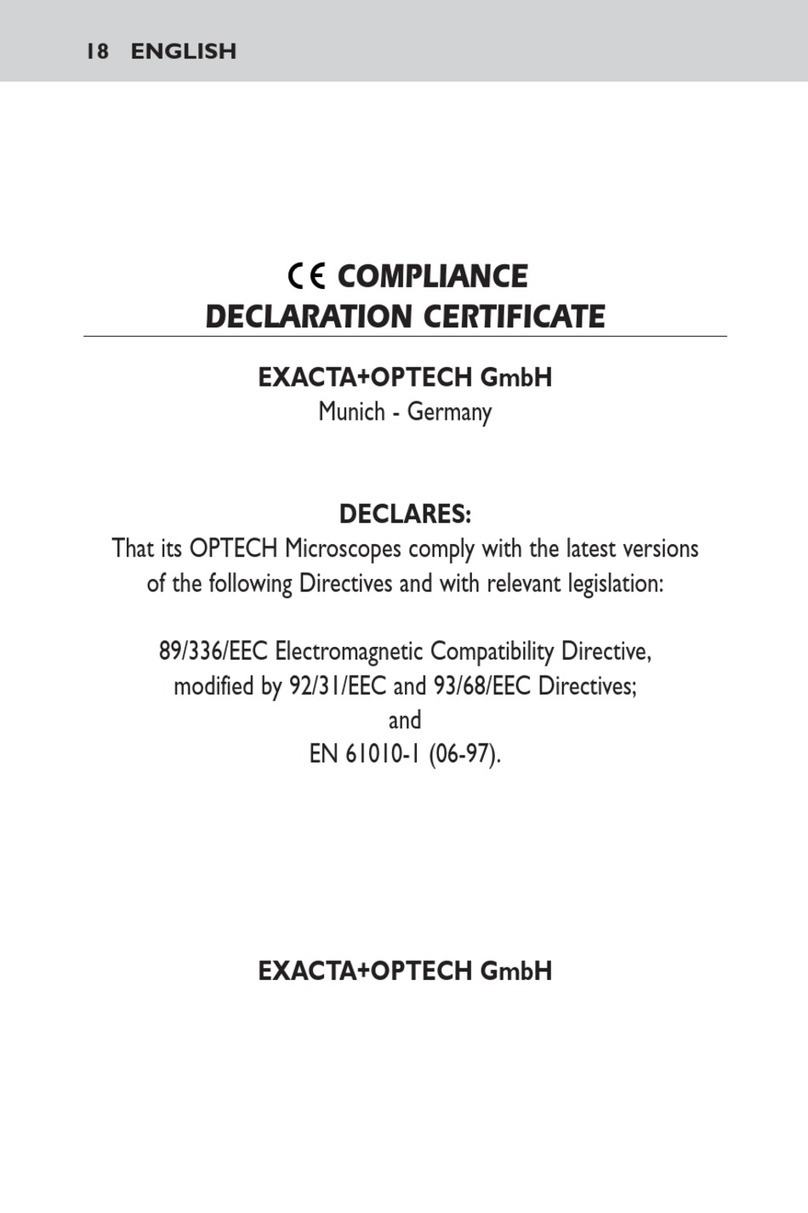 18 ENGLISH

CE COMPLIANCE
DECLARATION CERTIFICATE

EXACTA+OPTECH GmbH
Munich - Germany

DECLARES:
That its OPTECH Microscopes comply with the latest versions of the following Directives and with relevant legislation:

89/336/EEC Electromagnetic Compatibility Directive, modified by 92/31/EEC and 93/68/EEC Directives;
and
EN 61010-1 (06-97).

EXACTA+OPTECH GmbH